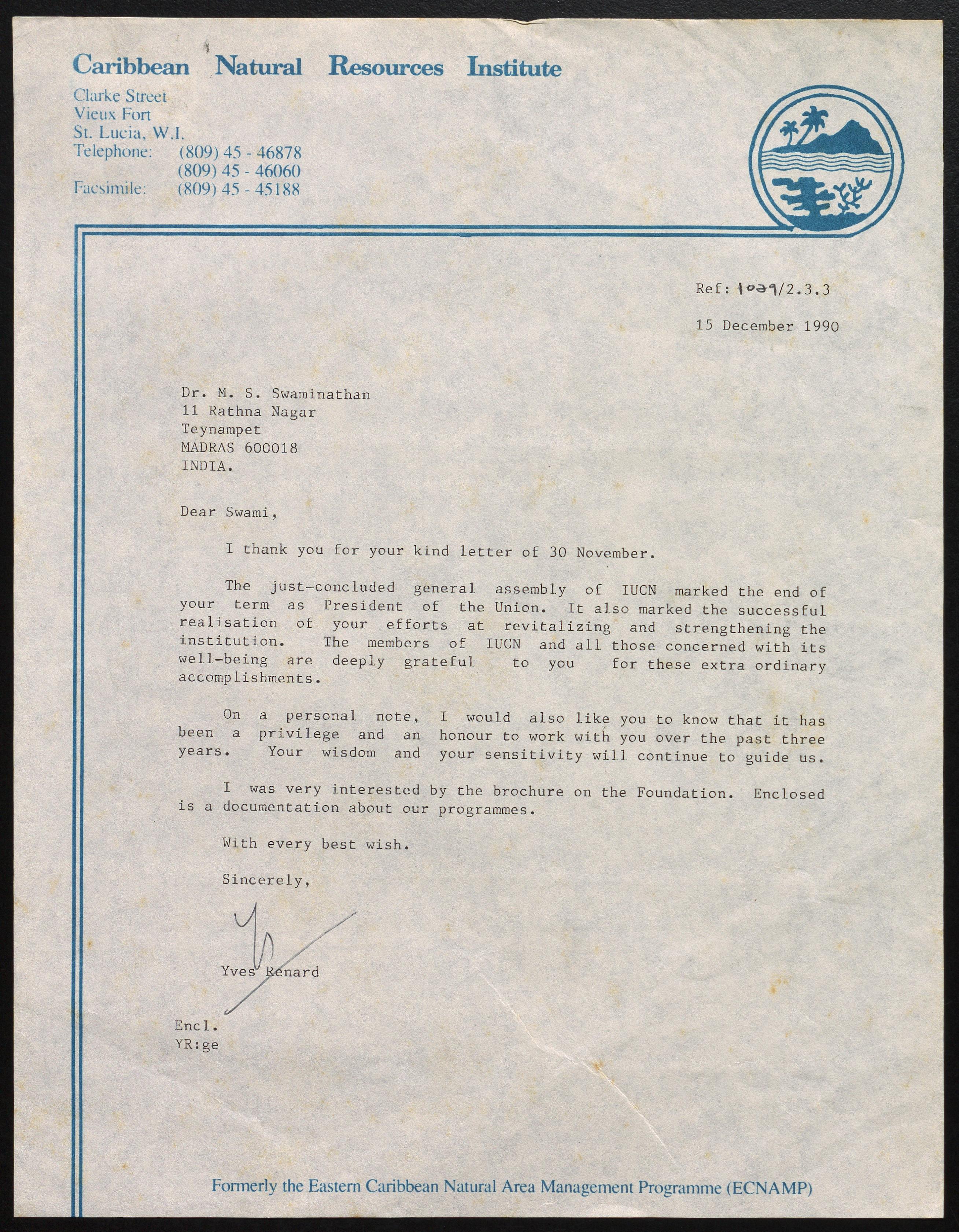 Caribbean Natural Resources Institute

Clarke Street
Vieux Fort
St. Lucia, W.I.
Telephone: (809) 45 - 46878
(809) 45 - 46060
Facsimile: (809) 45 - 45188

Ref: 1029/2.3.3

15 December 1990

Dr. M. S. Swaminathan
11 Rathna Nagar
Teynampet
MADRAS 600018
INDIA.

Dear Swami,

I thank you for your kind letter of 30 November.

The just-concluded general assembly of IUCN marked the end of your term as President of the Union. It also marked the successful realisation of your efforts at revitalizing and strengthening the institution. The members of IUCN and all those concerned with its well-being are deeply grateful to you for these extra ordinary accomplishments.

On a personal note, I would also like you to know that it has been a privilege and an honour to work with you over the past three years. Your wisdom and your sensitivity will continue to guide us.

I was very interested by the brochure on the Foundation. Enclosed is a documentation about our programmes.

With every best wish.

Sincerely,

Yves Renard

Encl.
YR:ge

Formerly the Eastern Caribbean Natural Area Management Programme (ECNAMP)